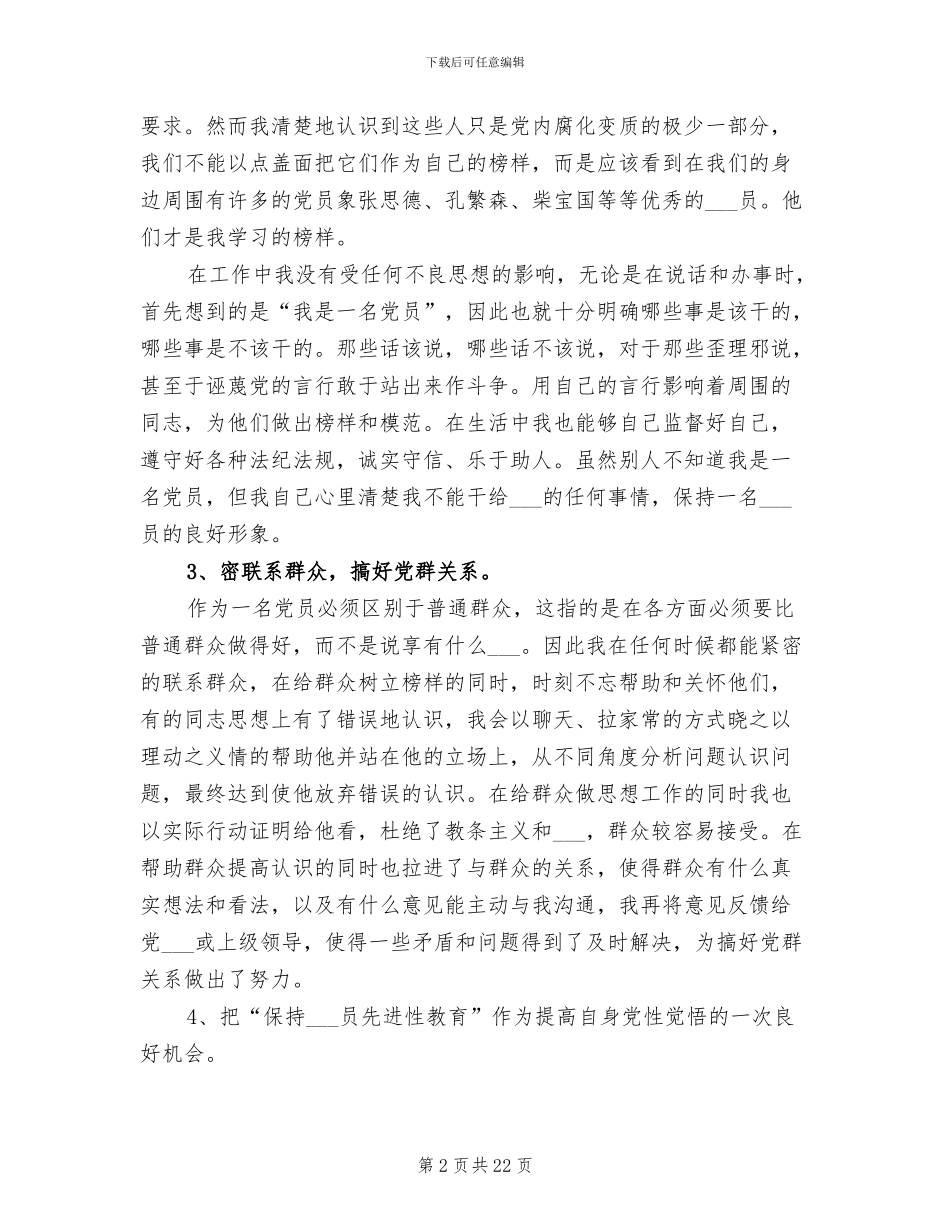 下载后可任意编辑

要求。然而我清楚地认识到这些人只是党内腐化变质的极少一部分，我们不能以点盖面把它们作为自己的榜样，而是应该看到在我们的身边周围有许多的党员象张思德、孔繁森、柴宝国等等优秀的___员。他们才是我学习的榜样。

在工作中我没有受任何不良思想的影响，无论是在说话和办事时，首先想到的是“我是一名党员”，因此也就十分明确哪些事是该干的，哪些事是不该干的。那些话该说，哪些话不该说，对于那些歪理邪说，甚至于诬蔑党的言行敢于站出来作斗争。用自己的言行影响着周围的同志，为他们做出榜样和模范。在生活中我也能够自己监督好自己，遵守好各种法纪法规，诚实守信、乐于助人。虽然别人不知道我是一名党员，但我自己心里清楚我不能干给___的任何事情，保持一名___员的良好形象。

3、密联系群众，搞好党群关系。

作为一名党员必须区别于普通群众，这指的是在各方面必须要比普通群众做得好，而不是说享有什么___。因此我在任何时候都能紧密的联系群众，在给群众树立榜样的同时，时刻不忘帮助和关怀他们，有的同志思想上有了错误地认识，我会以聊天、拉家常的方式晓之以理动之义情的帮助他并站在他的立场上，从不同角度分析问题认识问题，最终达到使他放弃错误的认识。在给群众做思想工作的同时我也以实际行动证明给他看，杜绝了教条主义和___，群众较容易接受。在帮助群众提高认识的同时也拉进了与群众的关系，使得群众有什么真实想法和看法，以及有什么意见能主动与我沟通，我再将意见反馈给党___或上级领导，使得一些矛盾和问题得到了及时解决，为搞好党群关系做出了努力。

4、把“保持___员先进性教育”作为提高自身党性觉悟的一次良好机会。

第 2 页 共 22 页